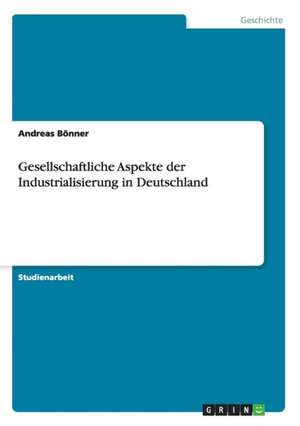 Geschichte

Andreas Bönner

Gesellschaftliche Aspekte der Industrialisierung in Deutschland

Studienarbeit

GRIN